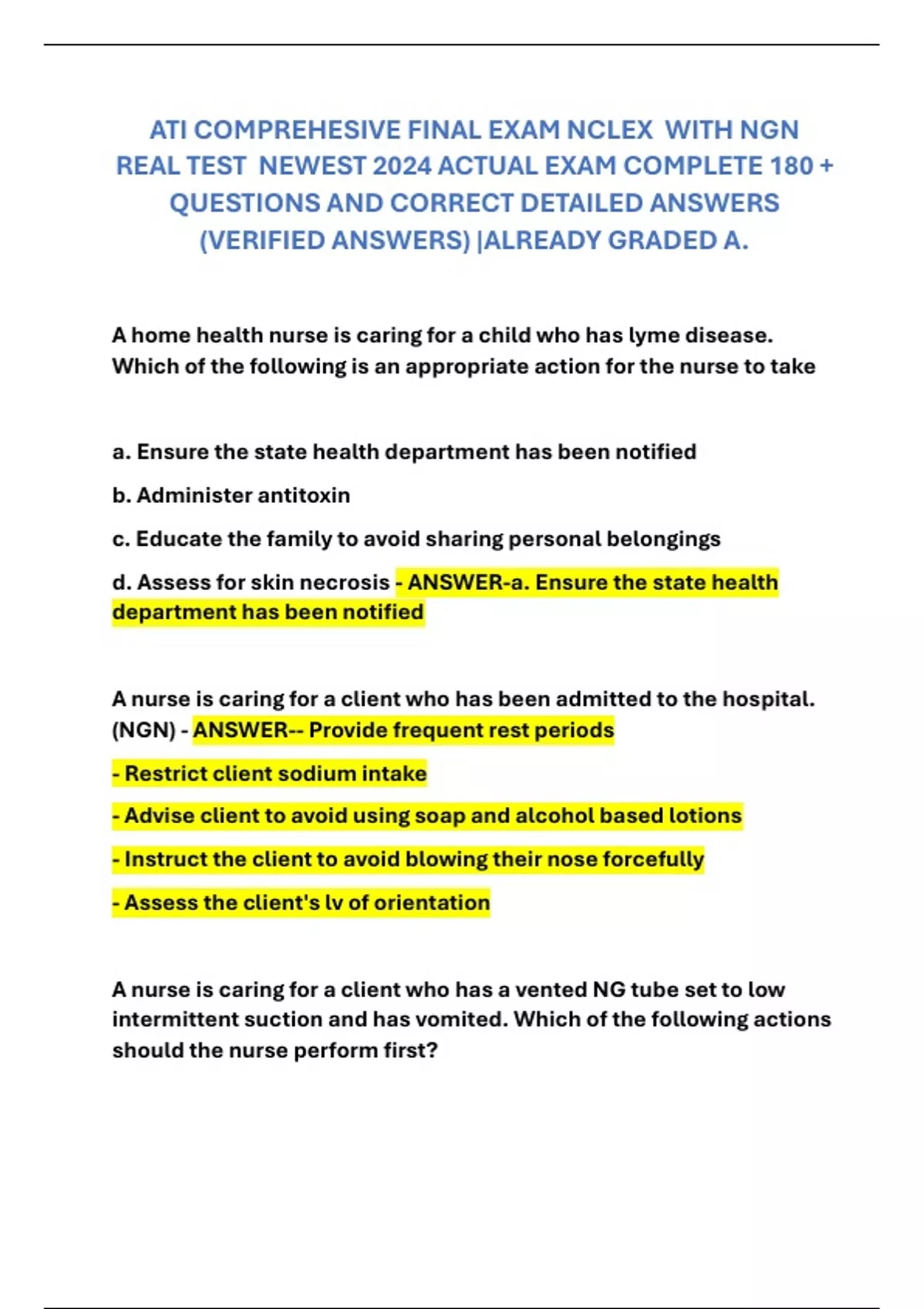 ATI COMPREHESIVE FINAL EXAM NCLEX WITH NGN REAL TEST NEWEST 2024 ACTUAL EXAM COMPLETE 180 + QUESTIONS AND CORRECT DETAILED ANSWERS (VERIFIED ANSWERS) |ALREADY GRADED A.

A home health nurse is caring for a child who has lyme disease. Which of the following is an appropriate action for the nurse to take

a. Ensure the state health department has been notified

b. Administer antitoxin

c. Educate the family to avoid sharing personal belongings

d. Assess for skin necrosis - ANSWER-a. Ensure the state health department has been notified

A nurse is caring for a client who has been admitted to the hospital. (NGN) - ANSWER-- Provide frequent rest periods

- Restrict client sodium intake

- Advise client to avoid using soap and alcohol based lotions

- Instruct the client to avoid blowing their nose forcefully

- Assess the client's lv of orientation

A nurse is caring for a client who has a vented NG tube set to low intermittent suction and has vomited. Which of the following actions should the nurse perform first?